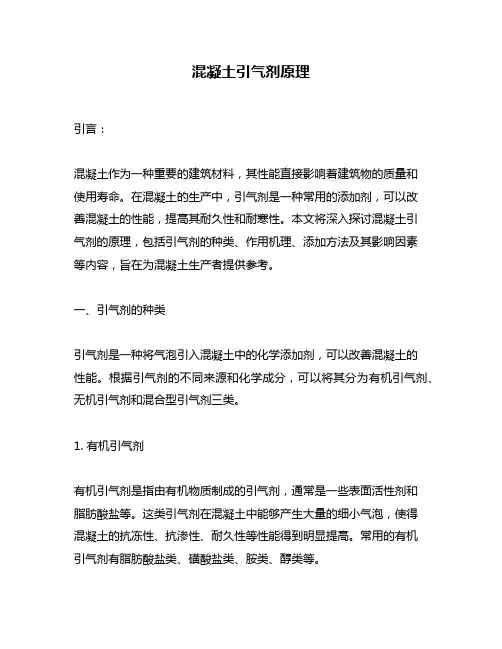 混凝土引气剂原理

引言：

混凝土作为一种重要的建筑材料，其性能直接影响着建筑物的质量和使用寿命。在混凝土的生产中，引气剂是一种常用的添加剂，可以改善混凝土的性能，提高其耐久性和耐寒性。本文将深入探讨混凝土引气剂的原理，包括引气剂的种类、作用机理、添加方法及其影响因素等内容，旨在为混凝土生产者提供参考。

一、引气剂的种类

引气剂是一种将气泡引入混凝土中的化学添加剂，可以改善混凝土的性能。根据引气剂的不同来源和化学成分，可以将其分为有机引气剂、无机引气剂和混合型引气剂三类。

1. 有机引气剂

有机引气剂是指由有机物质制成的引气剂，通常是一些表面活性剂和脂肪酸盐等。这类引气剂在混凝土中能够产生大量的细小气泡，使得混凝土的抗冻性、抗渗性、耐久性等性能得到明显提高。常用的有机引气剂有脂肪酸盐类、磺酸盐类、胺类、醇类等。